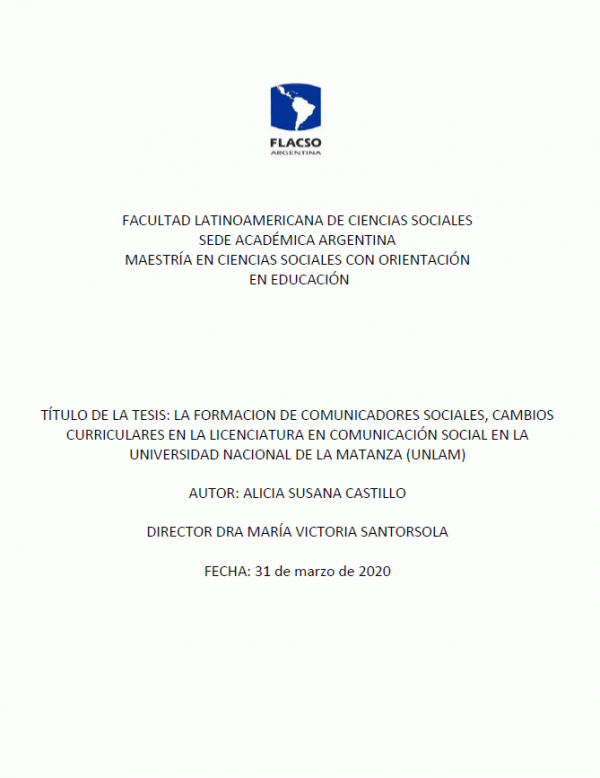 FLACSO
ARGENTINA

FACULTAD LATINOAMERICANA DE CIENCIAS SOCIALES
SEDE ACADÉMICA ARGENTINA
MAESTRÍA EN CIENCIAS SOCIALES CON ORIENTACIÓN EN EDUCACIÓN

TÍTULO DE LA TESIS: LA FORMACION DE COMUNICADORES SOCIALES, CAMBIOS CURRICULARES EN LA LICENCIATURA EN COMUNICACIÓN SOCIAL EN LA UNIVERSIDAD NACIONAL DE LA MATANZA (UNLAM)

AUTOR: ALICIA SUSANA CASTILLO

DIRECTOR DRA MARÍA VICTORIA SANTORSOLA

FECHA: 31 de marzo de 2020